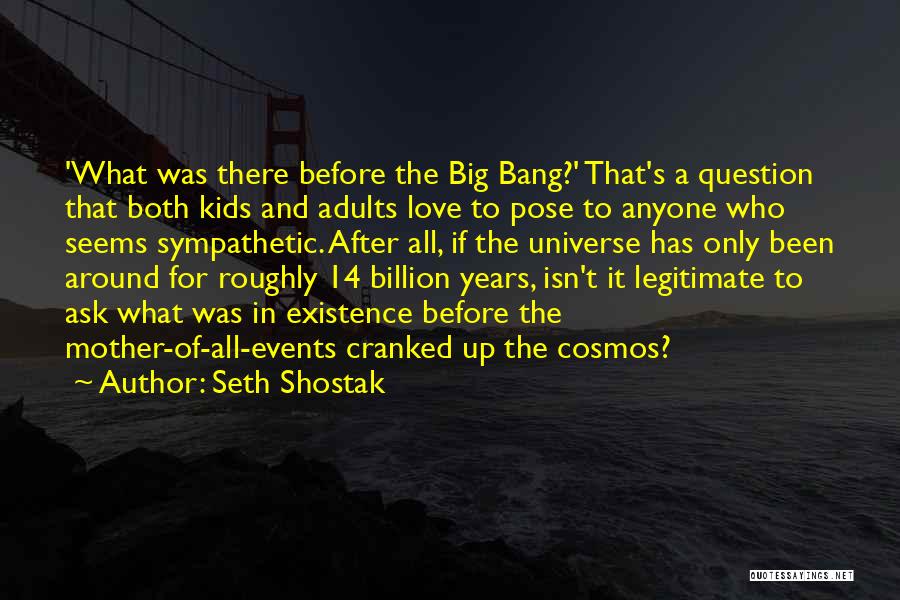 'What was there before the Big Bang?' That's a question that both kids and adults love to pose to anyone who seems sympathetic. After all, if the universe has only been around for roughly 14 billion years, isn't it legitimate to ask what was in existence before the mother-of-all-events cranked up the cosmos?
~ Author: Seth Shostak

QUOTESSAYINGS.NET